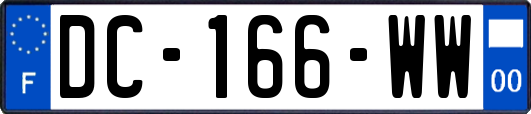 F
DC-166-WW
00